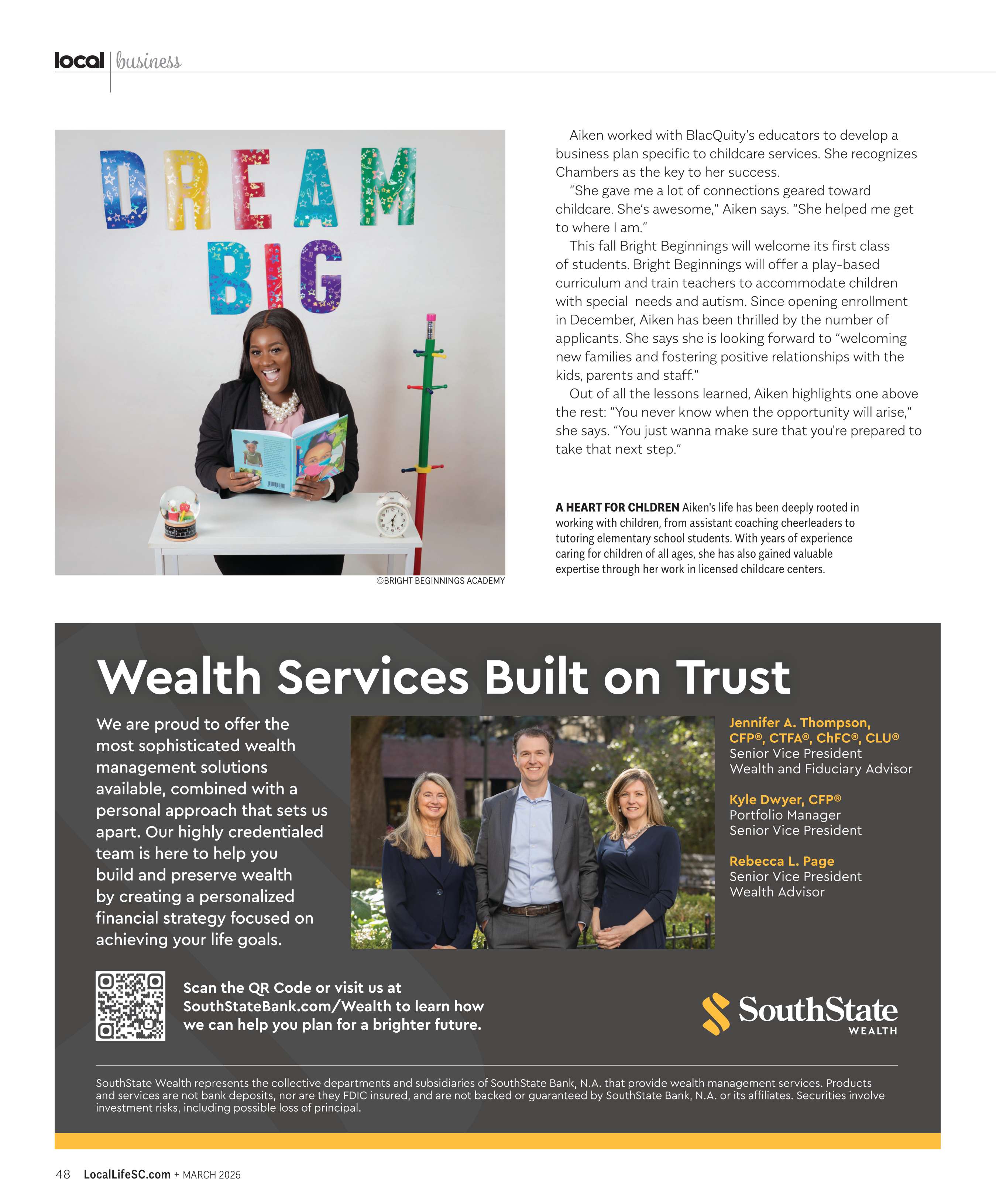 local | business

DREAM BIG

©BRIGHT BEGINNINGS ACADEMY

Aiken worked with BlacQuity's educators to develop a business plan specific to childcare services. She recognizes Chambers as the key to her success.

"She gave me a lot of connections geared toward childcare. She's awesome," Aiken says. "She helped me get to where I am."

This fall Bright Beginnings will welcome its first class of students. Bright Beginnings will offer a play-based curriculum and train teachers to accommodate children with special needs and autism. Since opening enrollment in December, Aiken has been thrilled by the number of applicants. She says she is looking forward to "welcoming new families and fostering positive relationships with the kids, parents and staff."

Out of all the lessons learned, Aiken highlights one above the rest: "You never know when the opportunity will arise," she says. "You just wanna make sure that you're prepared to take that next step."

A HEART FOR CHLDREN Aiken's life has been deeply rooted in working with children, from assistant coaching cheerleaders to tutoring elementary school students. With years of experience caring for children of all ages, she has also gained valuable expertise through her work in licensed childcare centers.

Wealth Services Built on Trust

We are proud to offer the most sophisticated wealth management solutions available, combined with a personal approach that sets us apart. Our highly credentialed team is here to help you build and preserve wealth by creating a personalized financial strategy focused on achieving your life goals.

Jennifer A. Thompson, CFP®, CTFA®, ChFC®, CLU®
Senior Vice President
Wealth and Fiduciary Advisor

Kyle Dwyer, CFP®
Portfolio Manager
Senior Vice President

Rebecca L. Page
Senior Vice President
Wealth Advisor

Scan the QR Code or visit us at SouthStateBank.com/Wealth to learn how we can help you plan for a brighter future.

SouthState WEALTH

SouthState Wealth represents the collective departments and subsidiaries of SouthState Bank, N.A. that provide wealth management services. Products and services are not bank deposits, nor are they FDIC insured, and are not backed or guaranteed by SouthState Bank, N.A. or its affiliates. Securities involve investment risks, including possible loss of principal.

48 LocalLifeSC.com + MARCH 2025